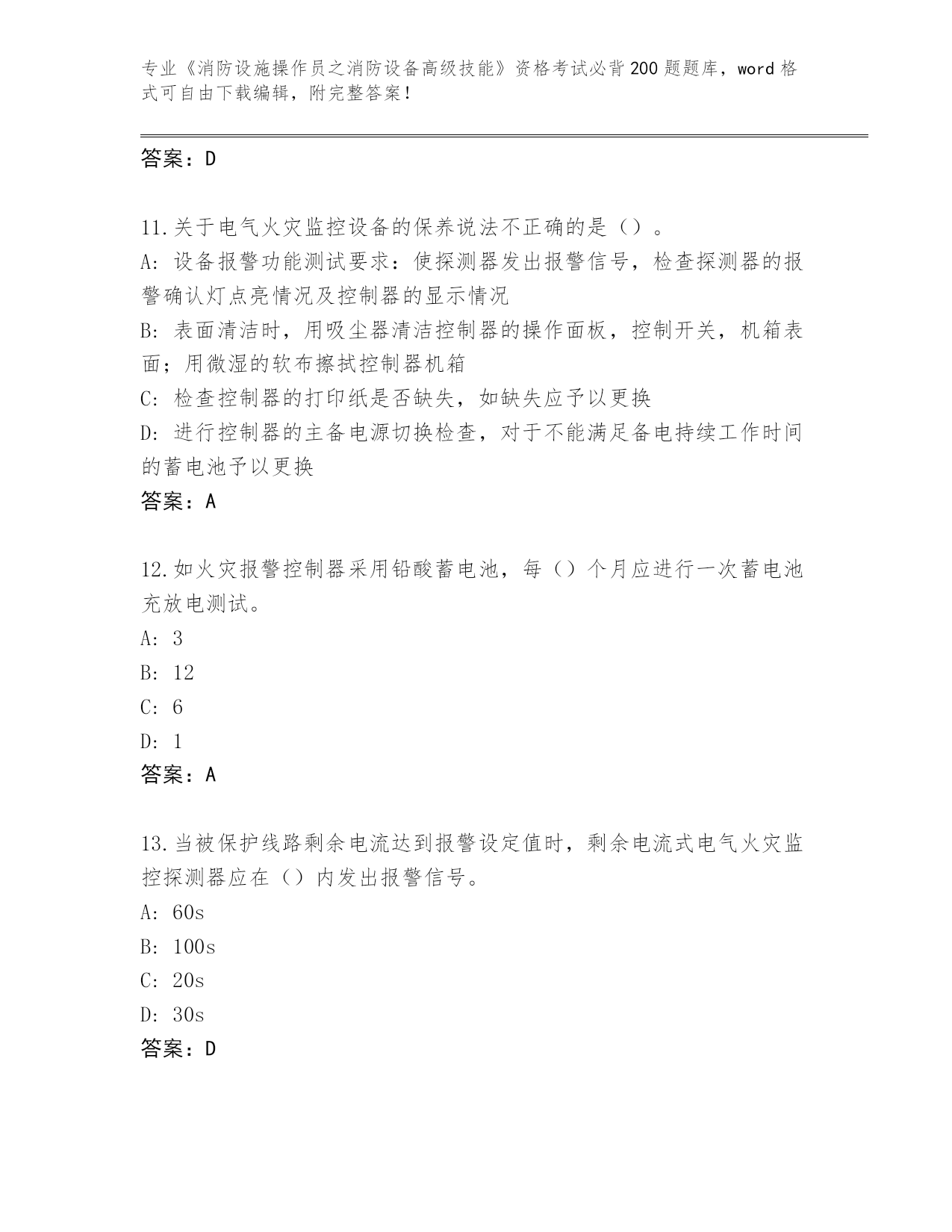 专业《消防设施操作员之消防设备高级技能》资格考试必背200题题库，word格式可自由下载编辑，附完整答案！

答案：D

11.关于电气火灾监控设备的保养说法不正确的是（）。
A：设备报警功能测试要求：使探测器发出报警信号，检查探测器的报警确认灯点亮情况及控制器的显示情况
B：表面清洁时，用吸尘器清洁控制器的操作面板，控制开关，机箱表面；用微湿的软布擦拭控制器机箱
C：检查控制器的打印纸是否缺失，如缺失应予以更换
D：进行控制器的主备电源切换检查，对于不能满足备电持续工作时间的蓄电池予以更换
答案：A

12.如火灾报警控制器采用铅酸蓄电池，每（）个月应进行一次蓄电池充放电测试。
A：3
B：12
C：6
D：1
答案：A

13.当被保护线路剩余电流达到报警设定值时，剩余电流式电气火灾监控探测器应在（）内发出报警信号。
A：60s
B：100s
C：20s
D：30s
答案：D